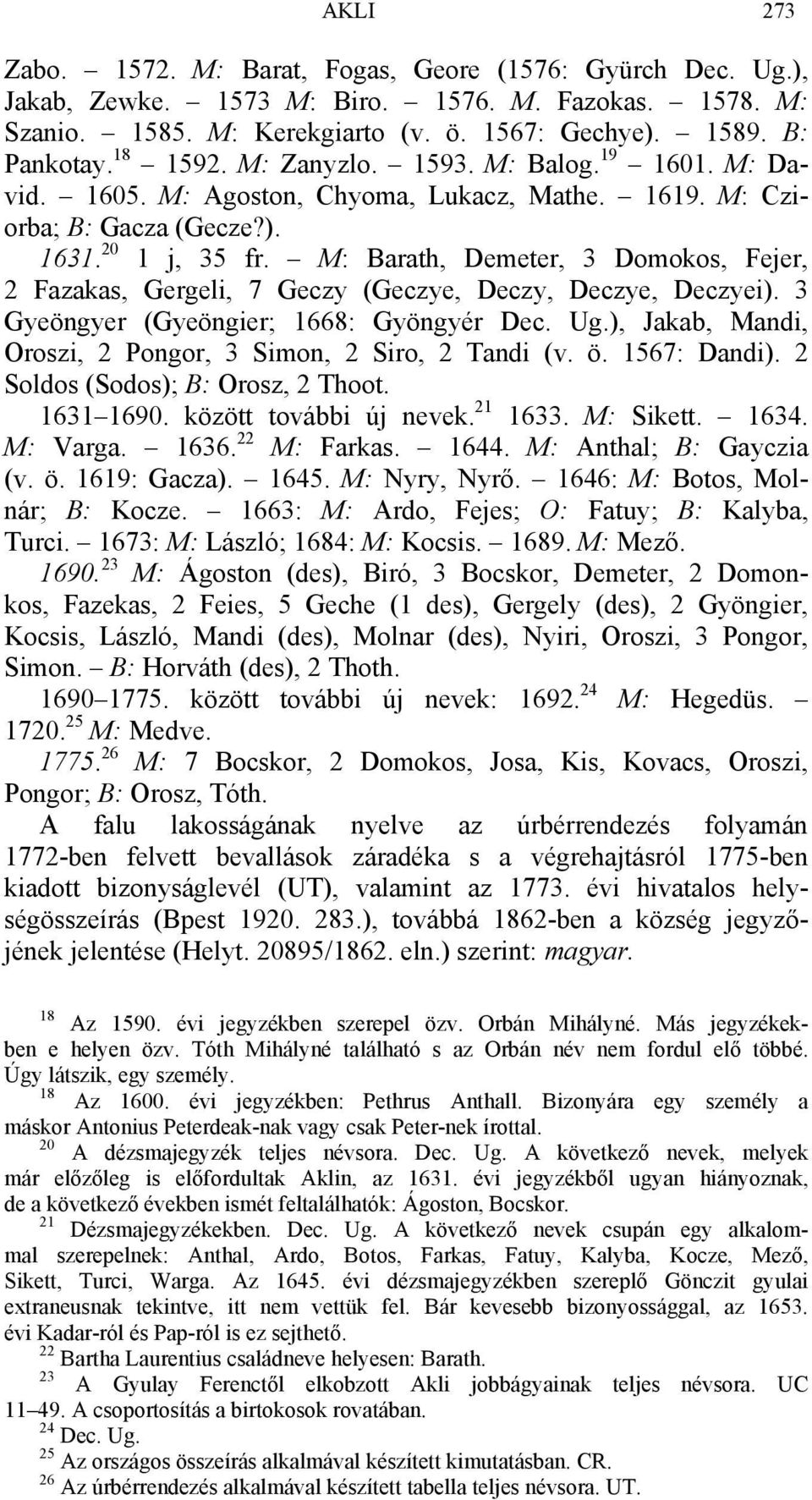 AKLI 273

Zabo. – 1572. M: Barat, Fogas, Geore (1576: Gyürch Dec. Ug.), Jakab, Zewke. – 1573 M: Biro. – 1576. M. Fazokas. – 1578. M: Szanio. – 1585. M: Kerekgiarto (v. ö. 1567: Gechye). – 1589. B: Pankotay.$^{18}$ – 1592. M: Zanyzlo. – 1593. M: Balog.$^{19}$ – 1601. M: David. – 1605. M: Agoston, Chyoma, Lukacz, Mathe. – 1619. M: Cziorba; B: Gacza (Gecze?).
1631.$^{20}$ 1 j, 35 fr. – M: Barath, Demeter, 3 Domokos, Fejer, 2 Fazakas, Gergeli, 7 Geczy (Geczye, Deczy, Deczye, Deczyei). 3 Gyeöngyer (Gyeöngier; 1668: Gyöngyér Dec. Ug.), Jakab, Mandi, Oroszi, 2 Pongor, 3 Simon, 2 Siro, 2 Tandi (v. ö. 1567: Dandi). 2 Soldos (Sodos); B: Orosz, 2 Thoot.
1631–1690. között további új nevek.$^{21}$ 1633. M: Sikett. – 1634. M: Varga. – 1636.$^{22}$ M: Farkas. – 1644. M: Anthal; B: Gayczia (v. ö. 1619: Gacza). – 1645. M: Nyry, Nyrő. – 1646: M: Botos, Molnár; B: Kocze. – 1663: M: Ardo, Fejes; O: Fatuy; B: Kalyba, Turci. – 1673: M: László; 1684: M: Kocsis. – 1689. M: Mező.
1690.$^{23}$ M: Ágoston (des), Biró, 3 Bocskor, Demeter, 2 Domonkos, Fazekas, 2 Feies, 5 Geche (1 des), Gergely (des), 2 Gyöngier, Kocsis, László, Mandi (des), Molnar (des), Nyiri, Oroszi, 3 Pongor, Simon. – B: Horváth (des), 2 Thoth.
1690–1775. között további új nevek: 1692.$^{24}$ M: Hegedüs. – 1720.$^{25}$ M: Medve.
1775.$^{26}$ M: 7 Bocskor, 2 Domokos, Josa, Kis, Kovacs, Oroszi, Pongor; B: Orosz, Tóth.
A falu lakosságának nyelve az úrbérrendezés folyamán 1772-ben felvett bevallások záradéka s a végrehajtásról 1775-ben kiadott bizonyságlevél (UT), valamint az 1773. évi hivatalos helységösszeírás (Bpest 1920. 283.), továbbá 1862-ben a község jegyzőjének jelentése (Helyt. 20895/1862. eln.) szerint: magyar.

$^{18}$ Az 1590. évi jegyzékben szerepel özv. Orbán Mihályné. Más jegyzékekben e helyen özv. Tóth Mihályné található s az Orbán név nem fordul elő többé. Úgy látszik, egy személy.
$^{18}$ Az 1600. évi jegyzékben: Pethrus Anthall. Bizonyára egy személy a máskor Antonius Peterdeak-nak vagy csak Peter-nek írottal.
$^{20}$ A dézsmajegyzék teljes névsora. Dec. Ug. A következő nevek, melyek már előzőleg is előfordultak Aklin, az 1631. évi jegyzékből ugyan hiányoznak, de a következő években ismét feltalálhatók: Ágoston, Bocskor.
$^{21}$ Dézsmajegyzékekben. Dec. Ug. A következő nevek csupán egy alkalommal szerepelnek: Anthal, Ardo, Botos, Farkas, Fatuy, Kalyba, Kocze, Mező, Sikett, Turci, Warga. Az 1645. évi dézsmajegyzékben szereplő Gönczit gyulai extraneusnak tekintve, itt nem vettük fel. Bár kevesebb bizonyossággal, az 1653. évi Kadar-ról és Pap-ról is ez sejthető.
$^{22}$ Bartha Laurentius családneve helyesen: Barath.
$^{23}$ A Gyulay Ferenctől elkobzott Akli jobbágyainak teljes névsora. UC 11–49. A csoportosítás a birtokosok rovatában.
$^{24}$ Dec. Ug.
$^{25}$ Az országos összeírás alkalmával készített kimutatásban. CR.
$^{26}$ Az úrbérrendezés alkalmával készített tabella teljes névsora. UT.